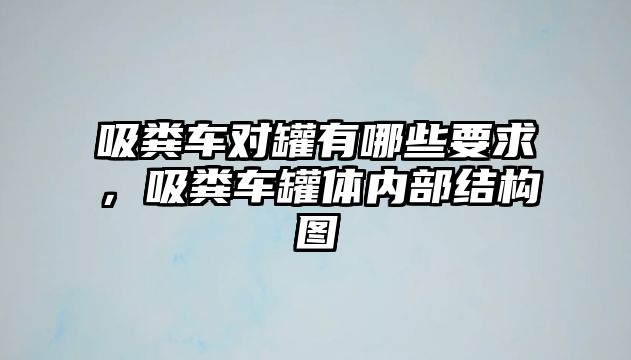 吸粪车对罐有哪些要求，吸粪车罐体内部结构图